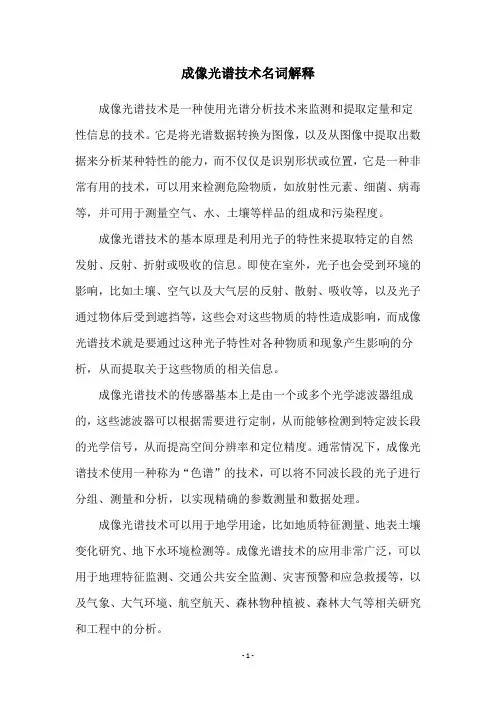 成像光谱技术名词解释

成像光谱技术是一种使用光谱分析技术来监测和提取定量和定性信息的技术。它是将光谱数据转换为图像，以及从图像中提取出数据来分析某种特性的能力，而不仅仅是识别形状或位置，它是一种非常有用的技术，可以用来检测危险物质，如放射性元素、细菌、病毒等，并可用于测量空气、水、土壤等样品的组成和污染程度。

成像光谱技术的基本原理是利用光子的特性来提取特定的自然发射、反射、折射或吸收的信息。即使在室外，光子也会受到环境的影响，比如土壤、空气以及大气层的反射、散射、吸收等，以及光子通过物体后受到遮挡等，这些会对这些物质的特性造成影响，而成像光谱技术就是要通过这种光子特性对各种物质和现象产生影响的分析，从而提取关于这些物质的相关信息。

成像光谱技术的传感器基本上是由一个或多个光学滤波器组成的，这些滤波器可以根据需要进行定制，从而能够检测到特定波长段的光学信号，从而提高空间分辨率和定位精度。通常情况下，成像光谱技术使用一种称为“色谱”的技术，可以将不同波长段的光子进行分组、测量和分析，以实现精确的参数测量和数据处理。

成像光谱技术可以用于地学用途，比如地质特征测量、地表土壤变化研究、地下水环境检测等。成像光谱技术的应用非常广泛，可以用于地理特征监测、交通公共安全监测、灾害预警和应急救援等，以及气象、大气环境、航空航天、森林物种植被、森林大气等相关研究和工程中的分析。

- 1 -